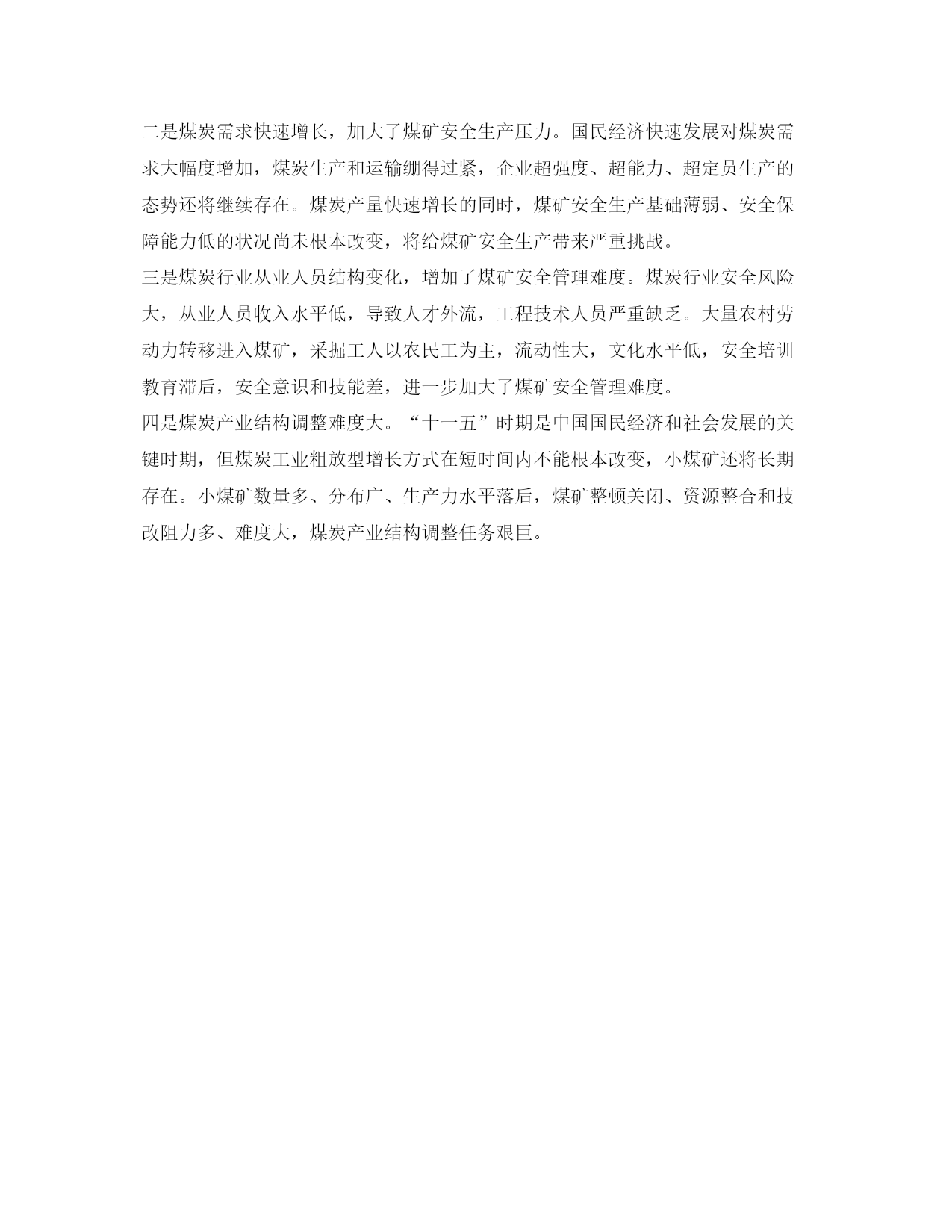 二是煤炭需求快速增长，加大了煤矿安全生产压力。国民经济快速发展对煤炭需求大幅度增加，煤炭生产和运输绷得过紧，企业超强度、超能力、超定员生产的态势还将继续存在。煤炭产量快速增长的同时，煤矿安全生产基础薄弱、安全保障能力低的状况尚未根本改变，将给煤矿安全生产带来严重挑战。

三是煤炭行业从业人员结构变化，增加了煤矿安全管理难度。煤炭行业安全风险大，从业人员收入水平低，导致人才外流，工程技术人员严重缺乏。大量农村劳动力转移进入煤矿，采掘工人以农民工为主，流动性大，文化水平低，安全培训教育滞后，安全意识和技能差，进一步加大了煤矿安全管理难度。

四是煤炭产业结构调整难度大。“十一五”时期是中国国民经济和社会发展的关键时期，但煤炭工业粗放型增长方式在短时间内不能根本改变，小煤矿还将长期存在。小煤矿数量多、分布广、生产力水平落后，煤矿整顿关闭、资源整合和技改阻力多、难度大，煤炭产业结构调整任务艰巨。